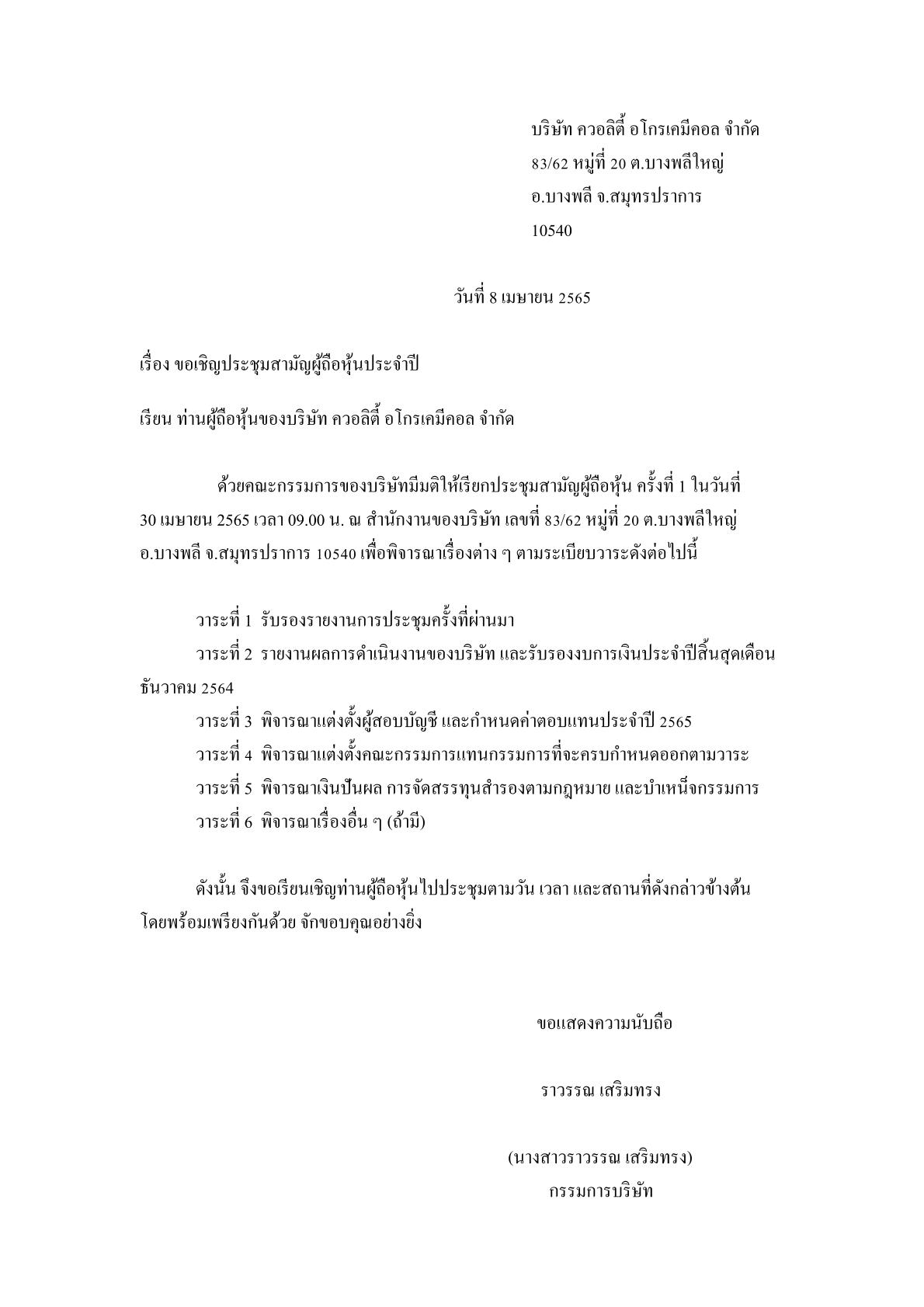 บริษัท ควอลิตี้ อโกรเคมีคอล จำกัด
83/62 หมู่ที่ 20 ต.บางพลีใหญ่
อ.บางพลี จ.สมุทรปราการ
10540

วันที่ 8 เมษายน 2565

เรื่อง ขอเชิญประชุมสามัญผู้ถือหุ้นประจำปี

เรียน ท่านผู้ถือหุ้นของบริษัท ควอลิตี้ อโกรเคมีคอล จำกัด

ด้วยคณะกรรมการของบริษัทมีมติให้เรียกประชุมสามัญผู้ถือหุ้น ครั้งที่ 1 ในวันที่ 30 เมษายน 2565 เวลา 09.00 น. ณ สำนักงานของบริษัท เลขที่ 83/62 หมู่ที่ 20 ต.บางพลีใหญ่ อ.บางพลี จ.สมุทรปราการ 10540 เพื่อพิจารณาเรื่องต่าง ๆ ตามระเบียบวาระดังต่อไปนี้

วาระที่ 1 รับรองรายงานการประชุมครั้งที่ผ่านมา
วาระที่ 2 รายงานผลการดำเนินงานของบริษัท และรับรองงบการเงินประจำปีสิ้นสุดเดือนธันวาคม 2564
วาระที่ 3 พิจารณาแต่งตั้งผู้สอบบัญชี และกำหนดค่าตอบแทนประจำปี 2565
วาระที่ 4 พิจารณาแต่งตั้งคณะกรรมการแทนกรรมการที่จะครบกำหนดออกตามวาระ
วาระที่ 5 พิจารณาเงินปันผล การจัดสรรทุนสำรองตามกฎหมาย และบำเหน็จกรรมการ
วาระที่ 6 พิจารณาเรื่องอื่น ๆ (ถ้ามี)

ดังนั้น จึงขอเรียนเชิญท่านผู้ถือหุ้นไปประชุมตามวัน เวลา และสถานที่ดังกล่าวข้างต้น โดยพร้อมเพรียงกันด้วย จักขอบคุณอย่างยิ่ง

ขอแสดงความนับถือ

ราวรรณ เสริมทรง

(นางสาวราวรรณ เสริมทรง)
กรรมการบริษัท